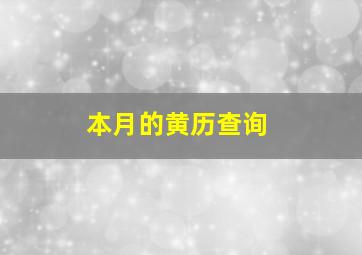 本月的黄历查询